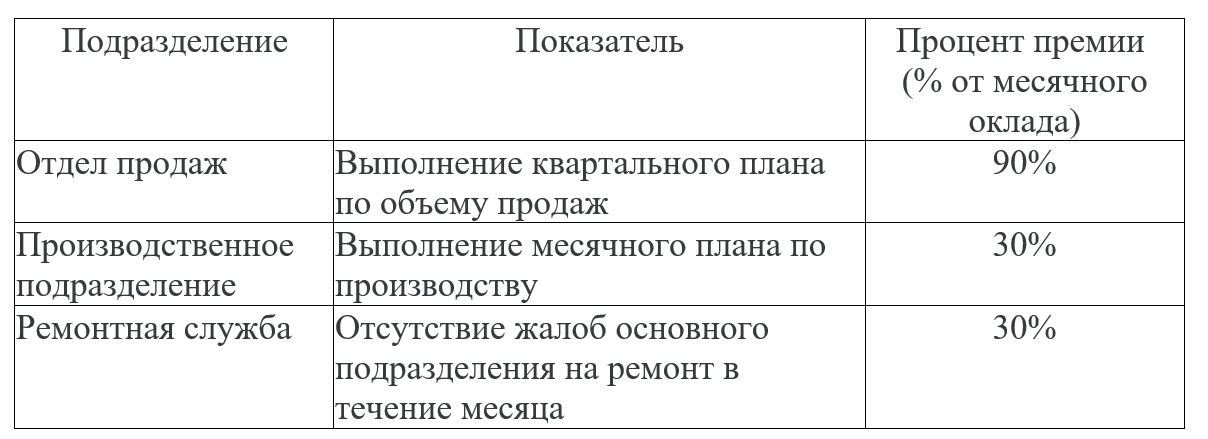 | Подразделение | Показатель | Процент премии (% от месячного оклада) |
|---|---|---|
| Отдел продаж | Выполнение квартального плана по объему продаж | 90% |
| Производственное подразделение | Выполнение месячного плана по производству | 30% |
| Ремонтная служба | Отсутствие жалоб основного подразделения на ремонт в течение месяца | 30% |